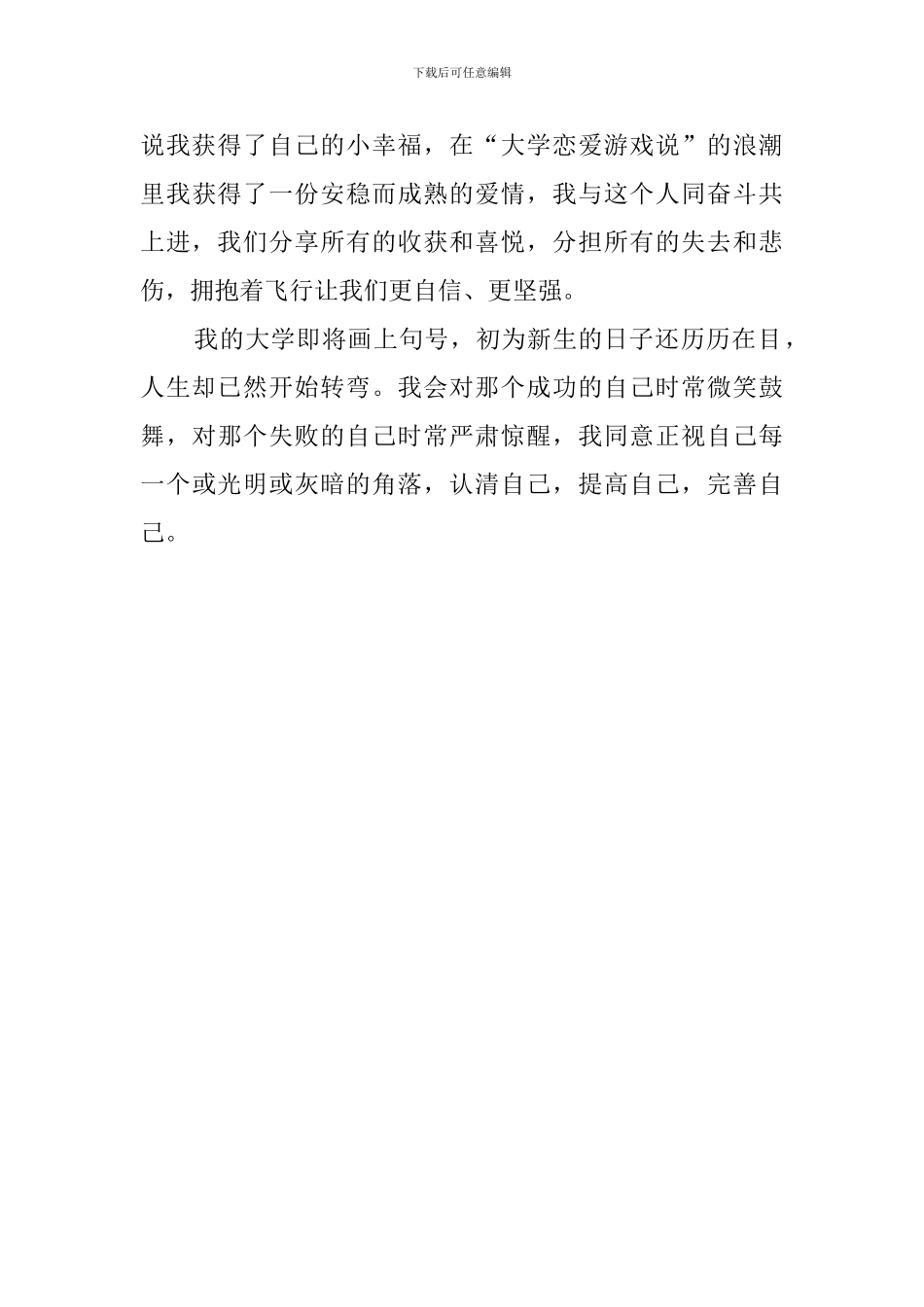 下载后可任意编辑

说我获得了自己的小幸福，在“大学恋爱游戏说”的浪潮里我获得了一份安稳而成熟的爱情，我与这个人同奋斗共上进，我们分享所有的收获和喜悦，分担所有的失去和悲伤，拥抱着飞行让我们更自信、更坚强。

我的大学即将画上句号，初为新生的日子还历历在目，人生却已然开始转弯。我会对那个成功的自己时常微笑鼓舞，对那个失败的自己时常严肃惊醒，我同意正视自己每一个或光明或灰暗的角落，认清自己，提高自己，完善自己。